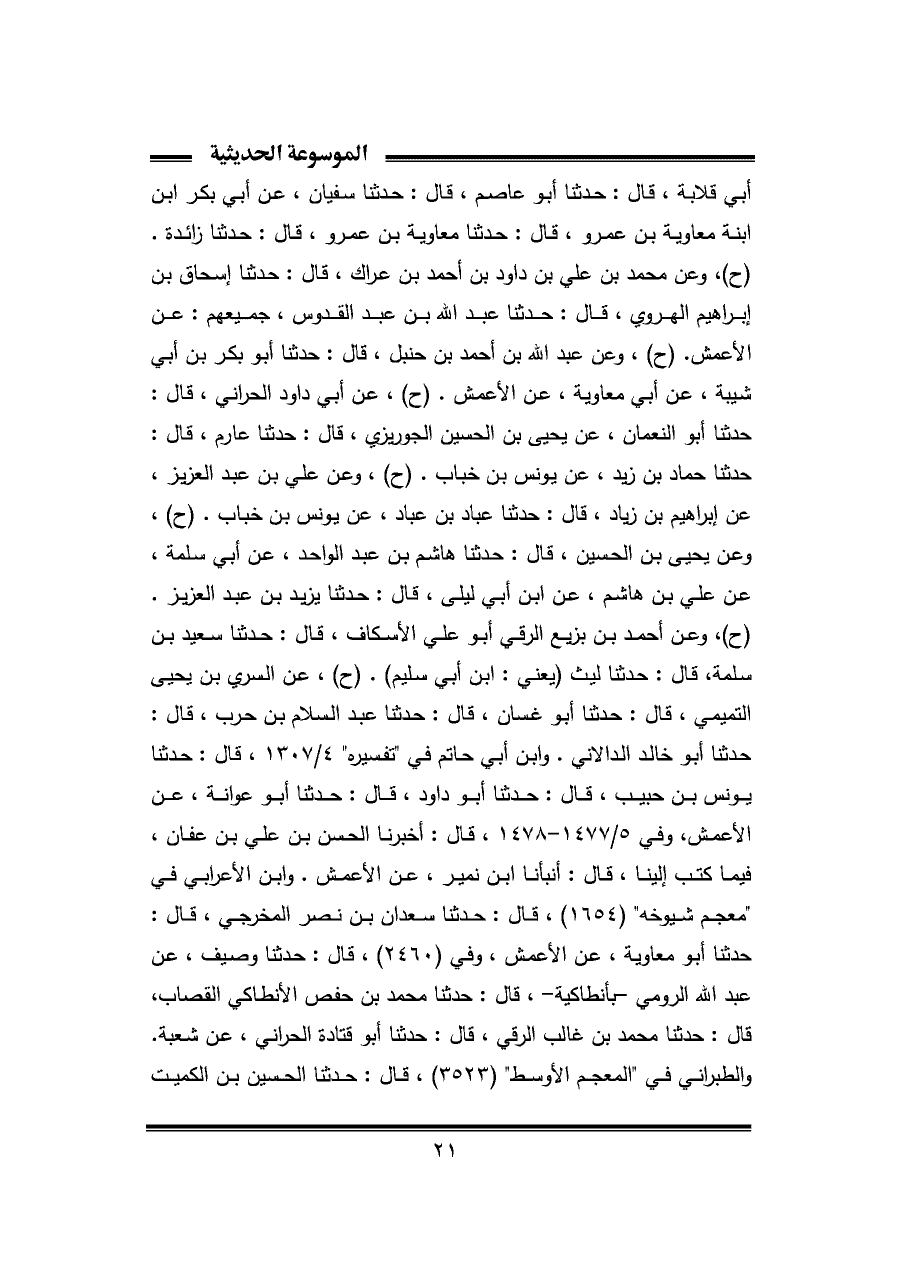 الموسوعة الحديثية

أبي قلابة ، قال : حدثنا أبو عاصم ، قال : حدثنا سفيان ، عن أبي بكر ابن ابنة معاوية بن عمرو ، قال : حدثنا معاوية بن عمرو ، قال : حدثنا زائدة . (ح)، وعن محمد بن علي بن داود بن أحمد بن عراك ، قال : حدثنا إسحاق بن إبراهيم الهروي ، قال : حدثنا عبد الله بن عبد القدوس ، جميعهم : عن الأعمش. (ح) ، وعن عبد الله بن أحمد بن حنبل ، قال : حدثنا أبو بكر بن أبي شيبة ، عن أبي معاوية ، عن الأعمش . (ح) ، عن أبي داود الحراني ، قال : حدثنا أبو النعمان ، عن يحيى بن الحسين الجوريزي ، قال : حدثنا عارم ، قال : حدثنا حماد بن زيد ، عن يونس بن خباب . (ح) ، وعن علي بن عبد العزيز ، عن إبراهيم بن زياد ، قال : حدثنا عباد بن عباد ، عن يونس بن خباب . (ح) ، وعن يحيى بن الحسين ، قال : حدثنا هاشم بن عبد الواحد ، عن أبي سلمة ، عن علي بن هاشم ، عن ابن أبي ليلى ، قال : حدثنا يزيد بن عبد العزيز . (ح)، وعن أحمد بن بزيع الرقي أبو علي الأسكاف ، قال : حدثنا سعيد بن سلمة، قال : حدثنا ليث (يعني : ابن أبي سليم) . (ح) ، عن السري بن يحيى التميمي ، قال : حدثنا أبو غسان ، قال : حدثنا عبد السلام بن حرب ، قال : حدثنا أبو خالد الدالاني . وابن أبي حاتم في "تفسيره" ١٣٠٧/٤ ، قال : حدثنا يونس بن حبيب ، قال : حدثنا أبو داود ، قال : حدثنا أبو عوانة ، عن الأعمش، وفي ١٤٧٧/٥-١٤٧٨ ، قال : أخبرنا الحسن بن علي بن عفان ، فيما كتب إلينا ، قال : أنبأنا ابن نمير ، عن الأعمش . وابن الأعرابي في "معجم شيوخه" (١٦٥٤) ، قال : حدثنا سعدان بن نصر المخرجي ، قال : حدثنا أبو معاوية ، عن الأعمش ، وفي (٢٤٦٠) ، قال : حدثنا وصيف ، عن عبد الله الرومي -بأنطاكية- ، قال : حدثنا محمد بن حفص الأنطاكي القصاب، قال : حدثنا محمد بن غالب الرقي ، قال : حدثنا أبو قتادة الحراني ، عن شعبة. والطبراني في "المعجم الأوسط" (٣٥٢٣) ، قال : حدثنا الحسين بن الكميت

٢١